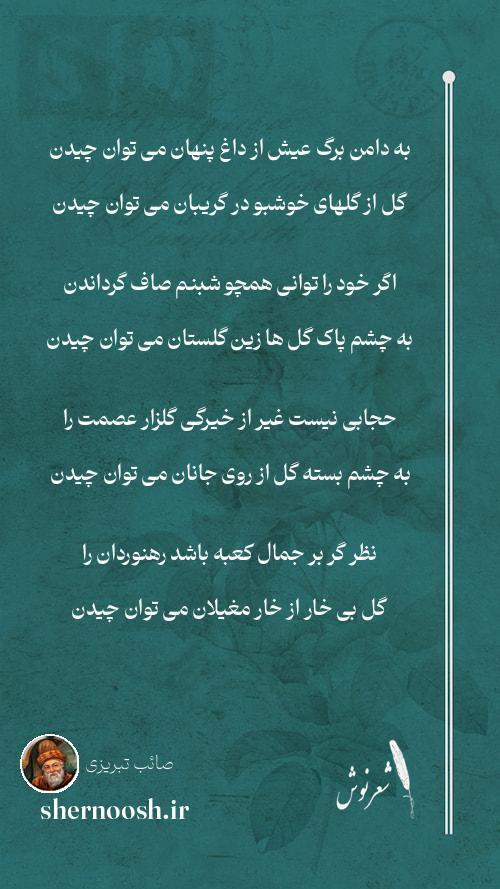 به دامن برگ عیش از داغ پنهان می توان چیدن
گل از گلهای خوشبو در گریبان می توان چیدن

اگر خود را توانی همچو شبنم صاف گرداندن
به چشم پاک گل ها زین گلستان می توان چیدن

حجابی نیست غیر از خیرگی گلزار عصمت را
به چشم بسته گل از روی جانان می توان چیدن

نظر گر بر جمال کعبه باشد رهنوردان را
گل بی خار از خار مغیلان می توان چیدن

صائب تبریزی
shernoosh.ir
شعرنوش